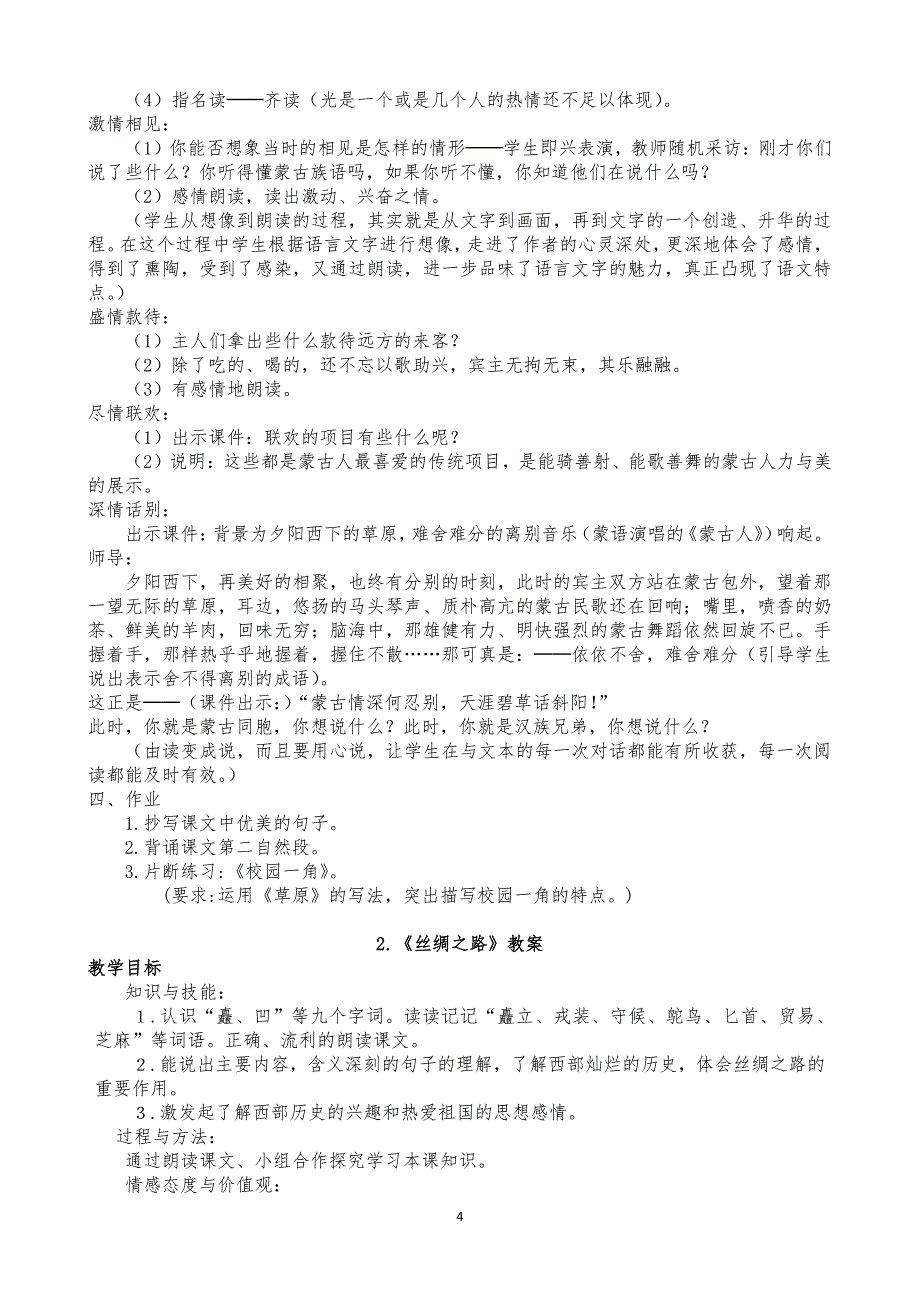 （4）指名读——齐读（光是一个或是几个人的热情还不足以体现）。
激情相见：
（1）你能否想象当时的相见是怎样的情形——学生即兴表演，教师随机采访：刚才你们说了些什么？你听得懂蒙古族语吗，如果你听不懂，你知道他们在说什么吗？
（2）感情朗读，读出激动、兴奋之情。
（学生从想像到朗读的过程，其实就是从文字到画面，再到文字的一个创造、升华的过程。在这个过程中学生根据语言文字进行想像，走进了作者的心灵深处，更深地体会了感情，得到了熏陶，受到了感染，又通过朗读，进一步品味了语言文字的魅力，真正凸现了语文特点。）
盛情款待：
（1）主人们拿出些什么款待远方的来客？
（2）除了吃的、喝的，还不忘以歌助兴，宾主无拘无束，其乐融融。
（3）有感情地朗读。
尽情联欢：
（1）出示课件：联欢的项目有些什么呢？
（2）说明：这些都是蒙古人最喜爱的传统项目，是能骑善射、能歌善舞的蒙古人力与美的展示。
深情话别：
出示课件：背景为夕阳西下的草原，难舍难分的离别音乐（蒙语演唱的《蒙古人》）响起。
师导：
夕阳西下，再美好的相聚，也终有分别的时刻，此时的宾主双方站在蒙古包外，望着那一望无际的草原，耳边，悠扬的马头琴声、质朴高亢的蒙古民歌还在回响；嘴里，喷香的奶茶、鲜美的羊肉，回味无穷；脑海中，那雄健有力、明快强烈的蒙古舞蹈依然回旋不已。手握着手，那样热乎乎地握着，握住不散……那可真是：——依依不舍，难舍难分（引导学生说出表示舍不得离别的成语）。
这正是——（课件出示：）“蒙古情深何忍别，天涯碧草话斜阳！”
此时，你就是蒙古同胞，你想说什么？此时，你就是汉族兄弟，你想说什么？
（由读变成说，而且要用心说，让学生在与文本的每一次对话都能有所收获，每一次阅读都能及时有效。）
四、作业
1.抄写课文中优美的句子。
2.背诵课文第二自然段。
3.片断练习：《校园一角》。
（要求：运用《草原》的写法，突出描写校园一角的特点。）

2.《丝绸之路》教案
教学目标
知识与技能：
1．认识“矗、凹”等九个字词。读读记记“矗立、戎装、守候、鸵鸟、匕首、贸易、芝麻”等词语。正确、流利的朗读课文。
2．能说出主要内容，含义深刻的句子的理解，了解西部灿烂的历史，体会丝绸之路的重要作用。
3．激发起了解西部历史的兴趣和热爱祖国的思想感情。
过程与方法：
通过朗读课文、小组合作探究学习本课知识。
情感态度与价值观：
4